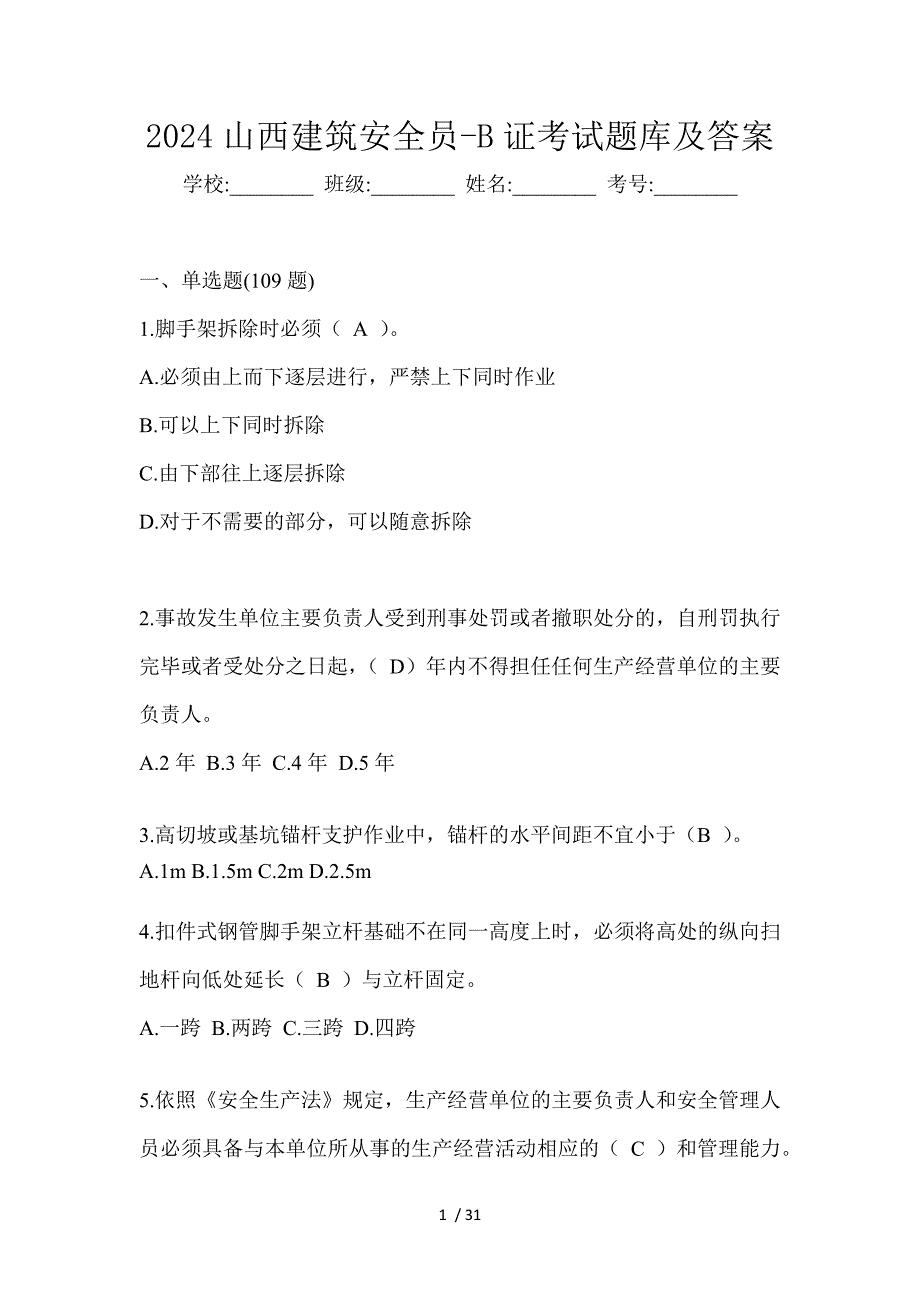 2024 山西建筑安全员-B 证考试题库及答案

学校:________ 班级:________ 姓名:________ 考号:________

一、单选题(109 题)

1.脚手架拆除时必须（ A ）。

A.必须由上而下逐层进行，严禁上下同时作业

B.可以上下同时拆除

C.由下部往上逐层拆除

D.对于不需要的部分，可以随意拆除

2.事故发生单位主要负责人受到刑事处罚或者撤职处分的，自刑罚执行完毕或者受处分之日起，（ D）年内不得担任任何生产经营单位的主要负责人。

A.2 年 B.3 年 C.4 年 D.5 年

3.高切坡或基坑锚杆支护作业中，锚杆的水平间距不宜小于（B ）。

A.1m B.1.5m C.2m D.2.5m

4.扣件式钢管脚手架立杆基础不在同一高度上时，必须将高处的纵向扫地杆向低处延长（ B ）与立杆固定。

A.一跨 B.两跨 C.三跨 D.四跨

5.依照《安全生产法》规定，生产经营单位的主要负责人和安全管理人员必须具备与本单位所从事的生产经营活动相应的（ C ）和管理能力。

1 / 31